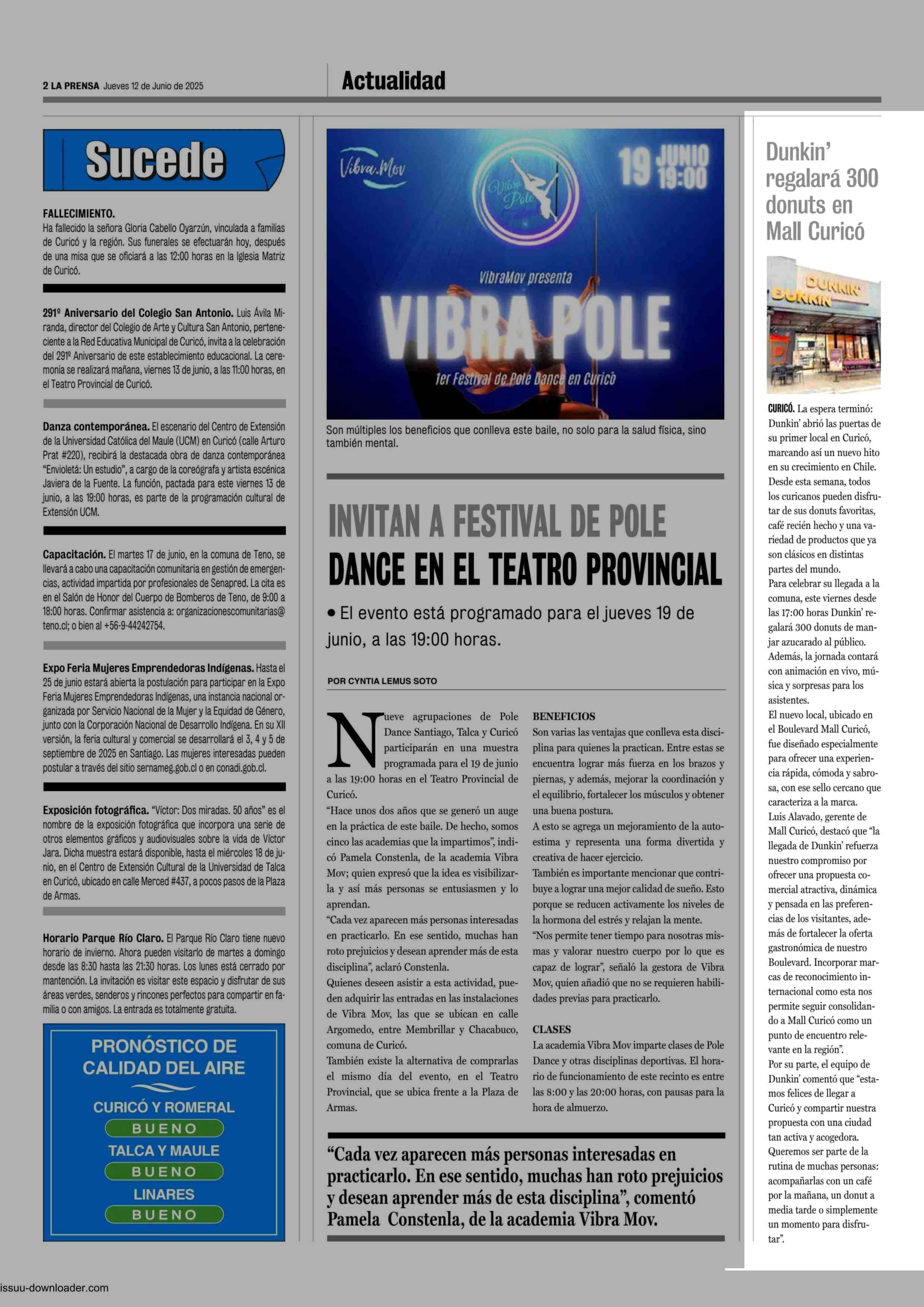 2 LA PRENSA Jueves 12 de Junio de 2025

Actualidad

Sucede

FALLECIMIENTO.
Ha fallecido la señora Gloria Cabello Oyarzún, vinculada a familias de Curicó y la región. Sus funerales se efectuarán hoy, después de una misa que se oficiará a las 12:00 horas en la Iglesia Matriz de Curicó.

291º Aniversario del Colegio San Antonio. Luis Ávila Miranda, director del Colegio de Arte y Cultura San Antonio, perteneciente a la Red Educativa Municipal de Curicó, invita a la celebración del 291º Aniversario de este establecimiento educacional. La ceremonia se realizará mañana, viernes 13 de junio, a las 11:00 horas, en el Teatro Provincial de Curicó.

Danza contemporánea. El escenario del Centro de Extensión de la Universidad Católica del Maule (UCM) en Curicó (calle Arturo Prat #220), recibirá la destacada obra de danza contemporánea "Envioletá: Un estudio", a cargo de la coreógrafa y artista escénica Javiera de la Fuente. La función, pactada para este viernes 13 de junio, a las 19:00 horas, es parte de la programación cultural de Extensión UCM.

Capacitación. El martes 17 de junio, en la comuna de Teno, se llevará a cabo una capacitación comunitaria en gestión de emergencias, actividad impartida por profesionales de Senapred. La cita es en el Salón de Honor del Cuerpo de Bomberos de Teno, de 9:00 a 18:00 horas. Confirmar asistencia a: organizacionescomunitarias@teno.cl; o bien al +56-9-44242754.

Expo Feria Mujeres Emprendedoras Indígenas. Hasta el 25 de junio estará abierta la postulación para participar en la Expo Feria Mujeres Emprendedoras Indígenas, una instancia nacional organizada por Servicio Nacional de la Mujer y la Equidad de Género, junto con la Corporación Nacional de Desarrollo Indígena. En su XII versión, la feria cultural y comercial se desarrollará el 3, 4 y 5 de septiembre de 2025 en Santiago. Las mujeres interesadas pueden postular a través del sitio sernameg.gob.cl o en conadi.gob.cl.

Exposición fotográfica. "Víctor: Dos miradas. 50 años" es el nombre de la exposición fotográfica que incorpora una serie de otros elementos gráficos y audiovisuales sobre la vida de Víctor Jara. Dicha muestra estará disponible, hasta el miércoles 18 de junio, en el Centro de Extensión Cultural de la Universidad de Talca en Curicó, ubicado en calle Merced #437, a pocos pasos de la Plaza de Armas.

Horario Parque Río Claro. El Parque Río Claro tiene nuevo horario de invierno. Ahora pueden visitarlo de martes a domingo desde las 8:30 hasta las 21:30 horas. Los lunes está cerrado por mantención. La invitación es visitar este espacio y disfrutar de sus áreas verdes, senderos y rincones perfectos para compartir en familia o con amigos. La entrada es totalmente gratuita.

PRONÓSTICO DE CALIDAD DEL AIRE
CURICÓ Y ROMERAL
BUENO
TALCA Y MAULE
BUENO
LINARES
BUENO

Vibra.Mov
Vibra Pole
19 JUNIO 19:00
VibraMov presenta
VIBRA POLE
1er Festival de Pole Dance en Curicó

Son múltiples los beneficios que conlleva este baile, no solo para la salud física, sino también mental.

INVITAN A FESTIVAL DE POLE DANCE EN EL TEATRO PROVINCIAL

• El evento está programado para el jueves 19 de junio, a las 19:00 horas.

POR CYNTIA LEMUS SOTO

Nueve agrupaciones de Pole Dance Santiago, Talca y Curicó participarán en una muestra programada para el 19 de junio a las 19:00 horas en el Teatro Provincial de Curicó.
"Hace unos dos años que se generó un auge en la práctica de este baile. De hecho, somos cinco las academias que la impartimos", indicó Pamela Constenla, de la academia Vibra Mov; quien expresó que la idea es visibilizarla y así más personas se entusiasmen y lo aprendan.
"Cada vez aparecen más personas interesadas en practicarlo. En ese sentido, muchas han roto prejuicios y desean aprender más de esta disciplina", aclaró Constenla.
Quienes deseen asistir a esta actividad, pueden adquirir las entradas en las instalaciones de Vibra Mov, las que se ubican en calle Argomedo, entre Membrillar y Chacabuco, comuna de Curicó.
También existe la alternativa de comprarlas el mismo día del evento, en el Teatro Provincial, que se ubica frente a la Plaza de Armas.

BENEFICIOS
Son varias las ventajas que conlleva esta disciplina para quienes la practican. Entre estas se encuentra lograr más fuerza en los brazos y piernas, y además, mejorar la coordinación y el equilibrio, fortalecer los músculos y obtener una buena postura.
A esto se agrega un mejoramiento de la autoestima y representa una forma divertida y creativa de hacer ejercicio.
También es importante mencionar que contribuye a lograr una mejor calidad de sueño. Esto porque se reducen activamente los niveles de la hormona del estrés y relajan la mente.
"Nos permite tener tiempo para nosotras mismas y valorar nuestro cuerpo por lo que es capaz de lograr", señaló la gestora de Vibra Mov, quien añadió que no se requieren habilidades previas para practicarlo.

CLASES
La academia Vibra Mov imparte clases de Pole Dance y otras disciplinas deportivas. El horario de funcionamiento de este recinto es entre las 8:00 y las 20:00 horas, con pausas para la hora de almuerzo.

"Cada vez aparecen más personas interesadas en practicarlo. En ese sentido, muchas han roto prejuicios y desean aprender más de esta disciplina", comentó Pamela Constenla, de la academia Vibra Mov.

Dunkin' regalará 300 donuts en Mall Curicó

DUNKIN'
DUNKIN'

CURICÓ. La espera terminó: Dunkin' abrió las puertas de su primer local en Curicó, marcando así un nuevo hito en su crecimiento en Chile.
Desde esta semana, todos los curicanos pueden disfrutar de sus donuts favoritas, café recién hecho y una variedad de productos que ya son clásicos en distintas partes del mundo.
Para celebrar su llegada a la comuna, este viernes desde las 17:00 horas Dunkin' regalará 300 donuts de manjar azucarado al público. Además, la jornada contará con animación en vivo, música y sorpresas para los asistentes.
El nuevo local, ubicado en el Boulevard Mall Curicó, fue diseñado especialmente para ofrecer una experiencia rápida, cómoda y sabrosa, con ese sello cercano que caracteriza a la marca.
Luis Alavado, gerente de Mall Curicó, destacó que "la llegada de Dunkin' refuerza nuestro compromiso por ofrecer una propuesta comercial atractiva, dinámica y pensada en las preferencias de los visitantes, además de fortalecer la oferta gastronómica de nuestro Boulevard. Incorporar marcas de reconocimiento internacional como esta nos permite seguir consolidando a Mall Curicó como un punto de encuentro relevante en la región".
Por su parte, el equipo de Dunkin' comentó que "estamos felices de llegar a Curicó y compartir nuestra propuesta con una ciudad tan activa y acogedora. Queremos ser parte de la rutina de muchas personas: acompañarlas con un café por la mañana, un donut a media tarde o simplemente un momento para disfrutar".

issuu-downloader.com